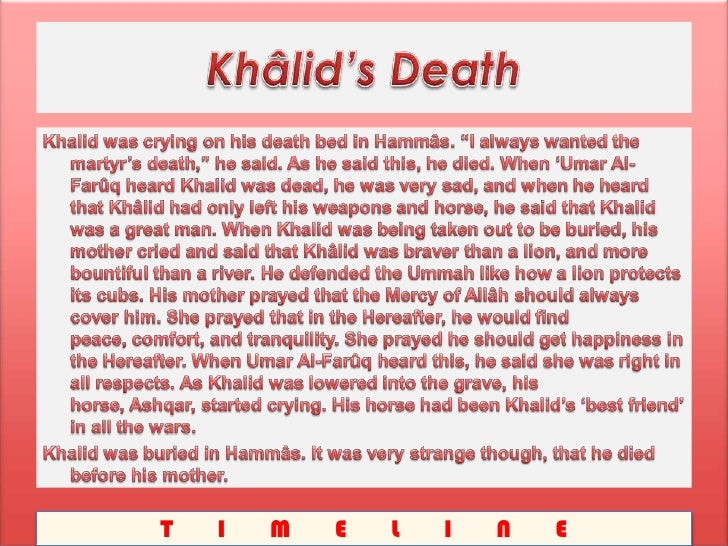 Khâlid's Death

Khalid was crying on his death bed in Hammâs. "I always wanted the martyr's death," he said. As he said this, he died. When 'Umar Al-Farûq heard Khalid was dead, he was very sad, and when he heard that Khâlid had only left his weapons and horse, he said that Khalid was a great man. When Khalid was being taken out to be buried, his mother cried and said that Khâlid was braver than a lion, and more bountiful than a river. He defended the Ummah like how a lion protects its cubs. His mother prayed that the Mercy of Allâh should always cover him. She prayed that in the Hereafter, he would find peace, comfort, and tranquility. She prayed he should get happiness in the Hereafter. When Umar Al-Farûq heard this, he said she was right in all respects. As Khalid was lowered into the grave, his horse, Ashqar, started crying. His horse had been Khalid's 'best friend' in all the wars.

Khalid was buried in Hammâs. It was very strange though, that he died before his mother.

T I M E L I N E